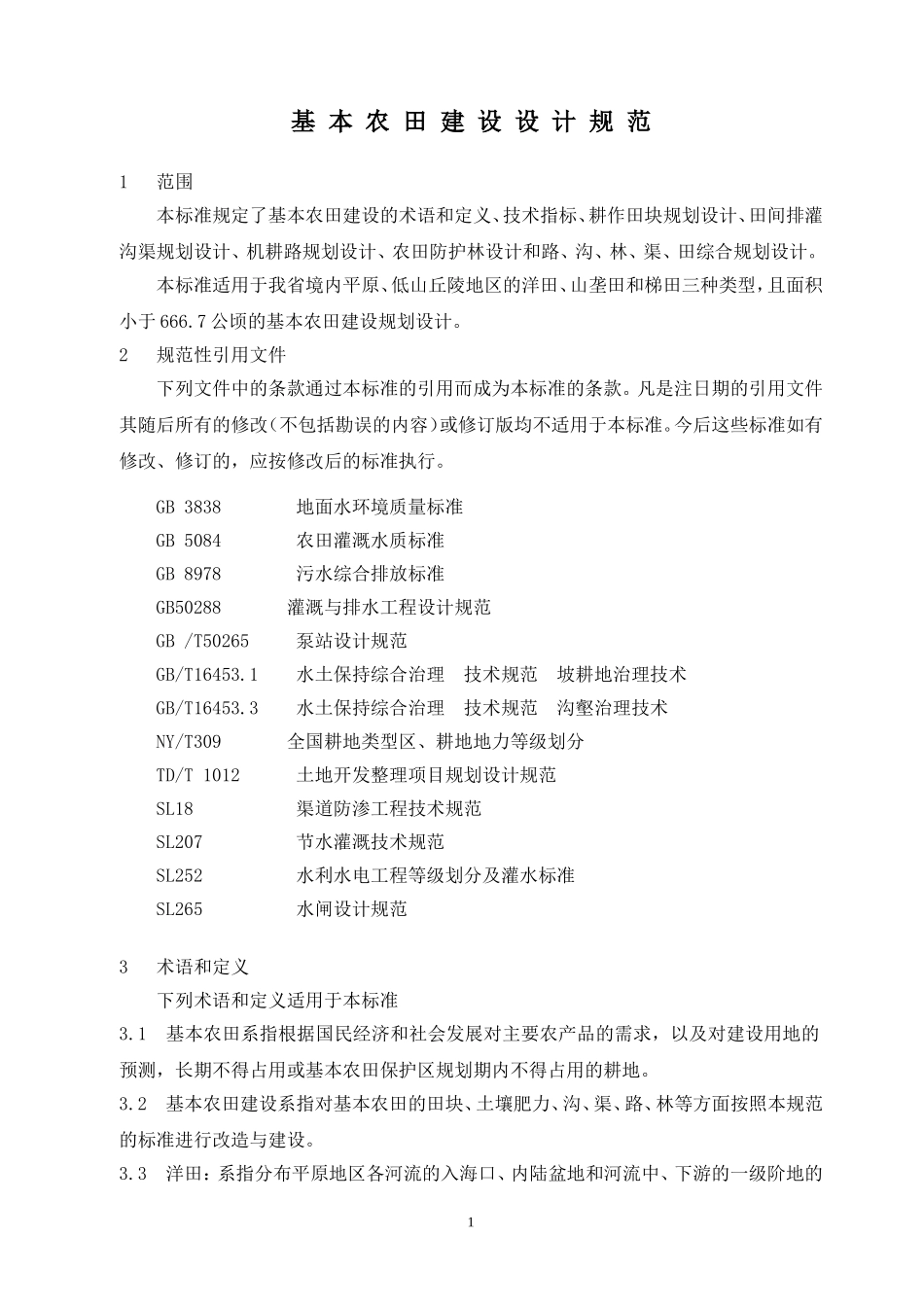 基 本 农 田 建 设 设 计 规 范

1　范围

本标准规定了基本农田建设的术语和定义、技术指标、耕作田块规划设计、田间排灌沟渠规划设计、机耕路规划设计、农田防护林设计和路、沟、林、渠、田综合规划设计。

本标准适用于我省境内平原、低山丘陵地区的洋田、山垄田和梯田三种类型，且面积小于 666.7 公顷的基本农田建设规划设计。

2　规范性引用文件

下列文件中的条款通过本标准的引用而成为本标准的条款。凡是注日期的引用文件其随后所有的修改(不包括勘误的内容)或修订版均不适用于本标准。今后这些标准如有修改、修订的，应按修改后的标准执行。

GB 3838　地面水环境质量标准
GB 5084　农田灌溉水质标准
GB 8978　污水综合排放标准
GB50288　灌溉与排水工程设计规范
GB /T50265　泵站设计规范
GB/T16453.1　水土保持综合治理　技术规范　坡耕地治理技术
GB/T16453.3　水土保持综合治理　技术规范　沟壑治理技术
NY/T309　全国耕地类型区、耕地地力等级划分
TD/T 1012　土地开发整理项目规划设计规范
SL18　渠道防渗工程技术规范
SL207　节水灌溉技术规范
SL252　水利水电工程等级划分及灌水标准
SL265　水闸设计规范

3　术语和定义

下列术语和定义适用于本标准

3.1　基本农田系指根据国民经济和社会发展对主要农产品的需求，以及对建设用地的预测，长期不得占用或基本农田保护区规划期内不得占用的耕地。

3.2　基本农田建设系指对基本农田的田块、土壤肥力、沟、渠、路、林等方面按照本规范的标准进行改造与建设。

3.3　洋田：系指分布平原地区各河流的入海口、内陆盆地和河流中、下游的一级阶地的

1